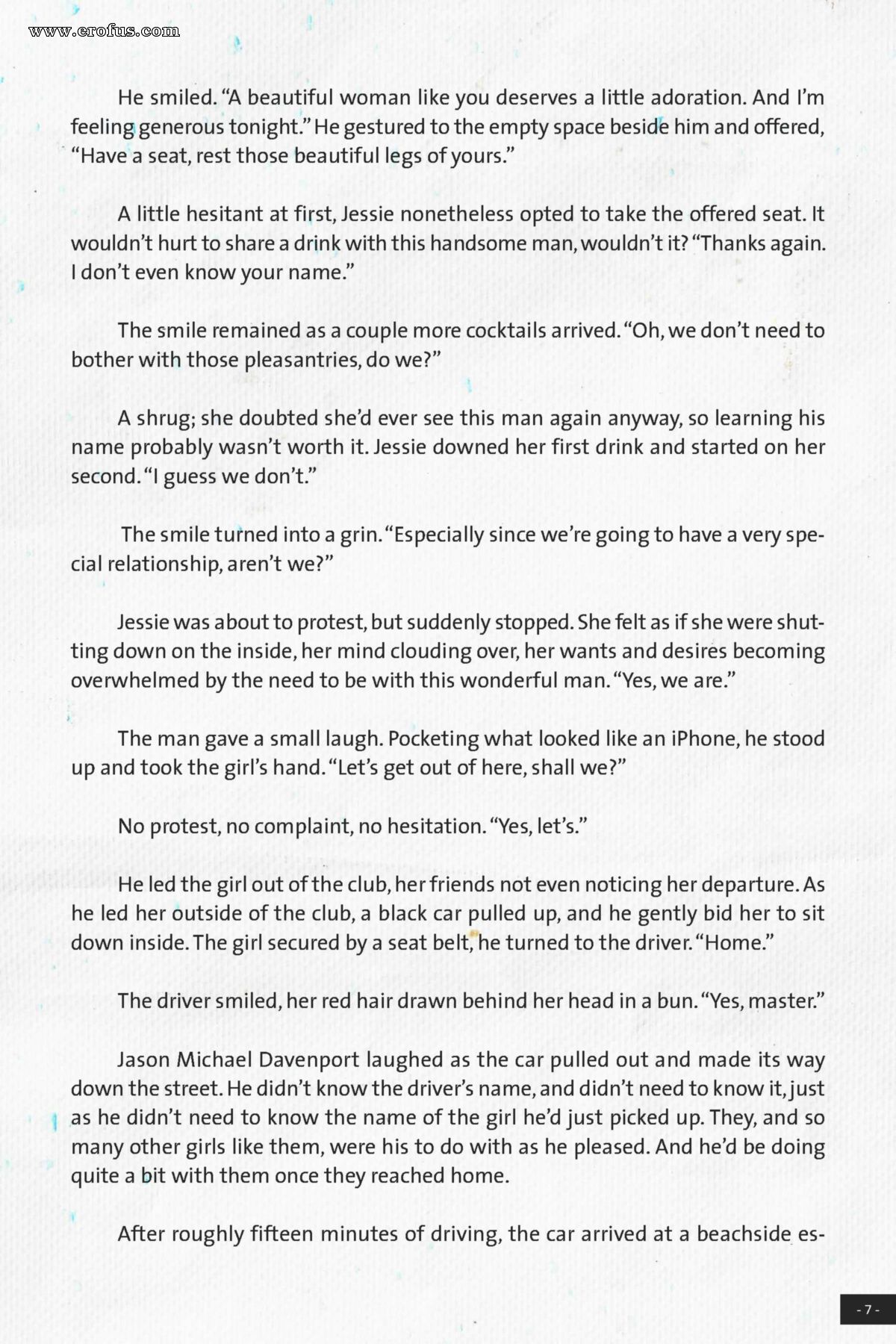 www.erofus.com

He smiled. “A beautiful woman like you deserves a little adoration. And I’m feeling generous tonight.” He gestured to the empty space beside him and offered, “Have a seat, rest those beautiful legs of yours.”

A little hesitant at first, Jessie nonetheless opted to take the offered seat. It wouldn’t hurt to share a drink with this handsome man, wouldn’t it? “Thanks again. I don’t even know your name.”

The smile remained as a couple more cocktails arrived. “Oh, we don’t need to bother with those pleasantries, do we?”

A shrug; she doubted she’d ever see this man again anyway, so learning his name probably wasn’t worth it. Jessie downed her first drink and started on her second. “I guess we don’t.”

The smile turned into a grin. “Especially since we’re going to have a very special relationship, aren’t we?”

Jessie was about to protest, but suddenly stopped. She felt as if she were shutting down on the inside, her mind clouding over, her wants and desires becoming overwhelmed by the need to be with this wonderful man. “Yes, we are.”

The man gave a small laugh. Pocketing what looked like an iPhone, he stood up and took the girl’s hand. “Let’s get out of here, shall we?”

No protest, no complaint, no hesitation. “Yes, let’s.”

He led the girl out of the club, her friends not even noticing her departure. As he led her outside of the club, a black car pulled up, and he gently bid her to sit down inside. The girl secured by a seat belt, he turned to the driver. “Home.”

The driver smiled, her red hair drawn behind her head in a bun. “Yes, master.”

Jason Michael Davenport laughed as the car pulled out and made its way down the street. He didn’t know the driver’s name, and didn’t need to know it, just as he didn’t need to know the name of the girl he’d just picked up. They, and so many other girls like them, were his to do with as he pleased. And he’d be doing quite a bit with them once they reached home.

After roughly fifteen minutes of driving, the car arrived at a beachside es-

- 7 -